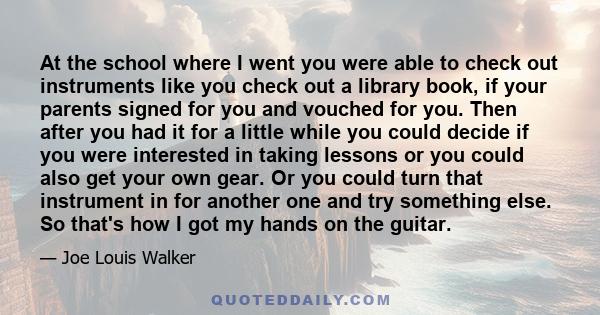 At the school where I went you were able to check out instruments like you check out a library book, if your parents signed for you and vouched for you. Then after you had it for a little while you could decide if you were interested in taking lessons or you could also get your own gear. Or you could turn that instrument in for another one and try something else. So that's how I got my hands on the guitar.

— Joe Louis Walker

QUOTEDDAILY.COM